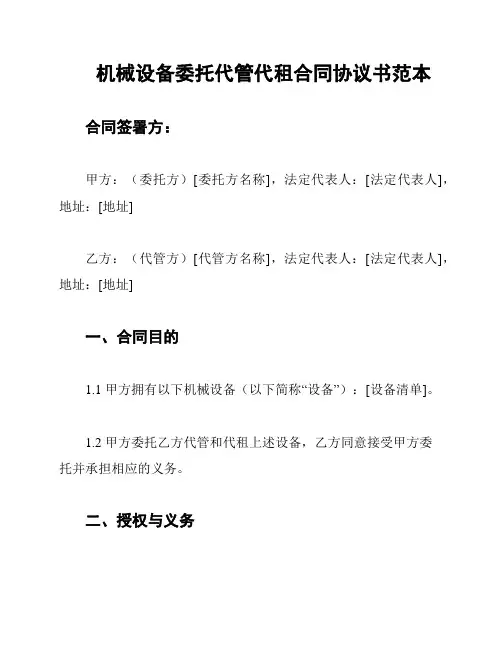 机械设备委托代管代租合同协议书范本

合同签署方：

甲方：（委托方）[委托方名称]，法定代表人：[法定代表人]，地址：[地址]

乙方：（代管方）[代管方名称]，法定代表人：[法定代表人]，地址：[地址]

一、合同目的

1.1 甲方拥有以下机械设备（以下简称“设备”）：[设备清单]。

1.2 甲方委托乙方代管和代租上述设备，乙方同意接受甲方委托并承担相应的义务。

二、授权与义务